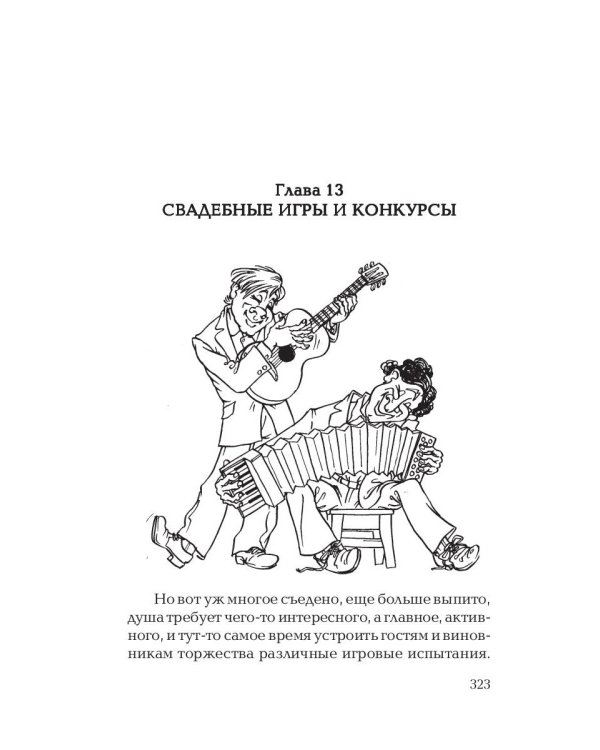 Глава 13
СВАДЕБНЫЕ ИГРЫ И КОНКУРСЫ

Но вот уж многое съедено, еще больше выпито, душа требует чего-то интересного, а главное, активного, и тут-то самое время устроить гостям и виновникам торжества различные игровые испытания.

323